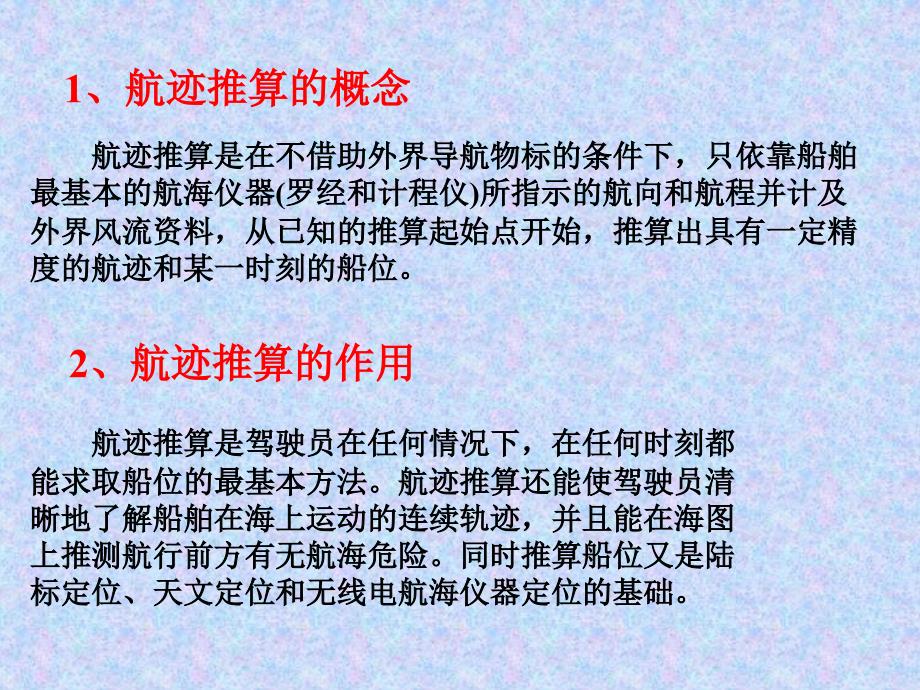 1、航迹推算的概念

航迹推算是在不借助外界导航物标的条件下，只依靠船舶最基本的航海仪器(罗经和计程仪)所指示的航向和航程并计及外界风流资料，从已知的推算起始点开始，推算出具有一定精度的航迹和某一时刻的船位。

2、航迹推算的作用

航迹推算是驾驶员在任何情况下，在任何时刻都能求取船位的最基本方法。航迹推算还能使驾驶员清晰地了解船舶在海上运动的连续轨迹，并且能在海图上推测航行前方有无航海危险。同时推算船位又是陆标定位、天文定位和无线电航海仪器定位的基础。